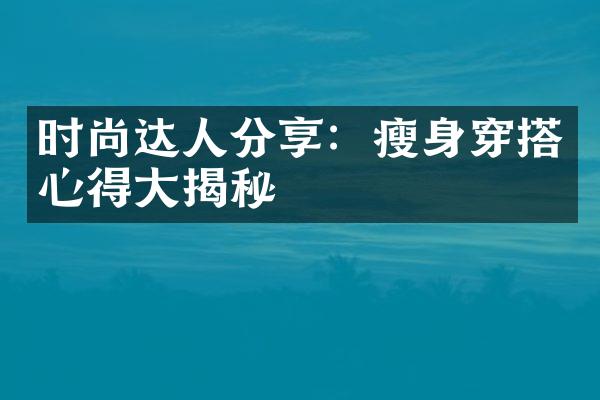 时尚达人分享：瘦身穿搭心得大揭秘